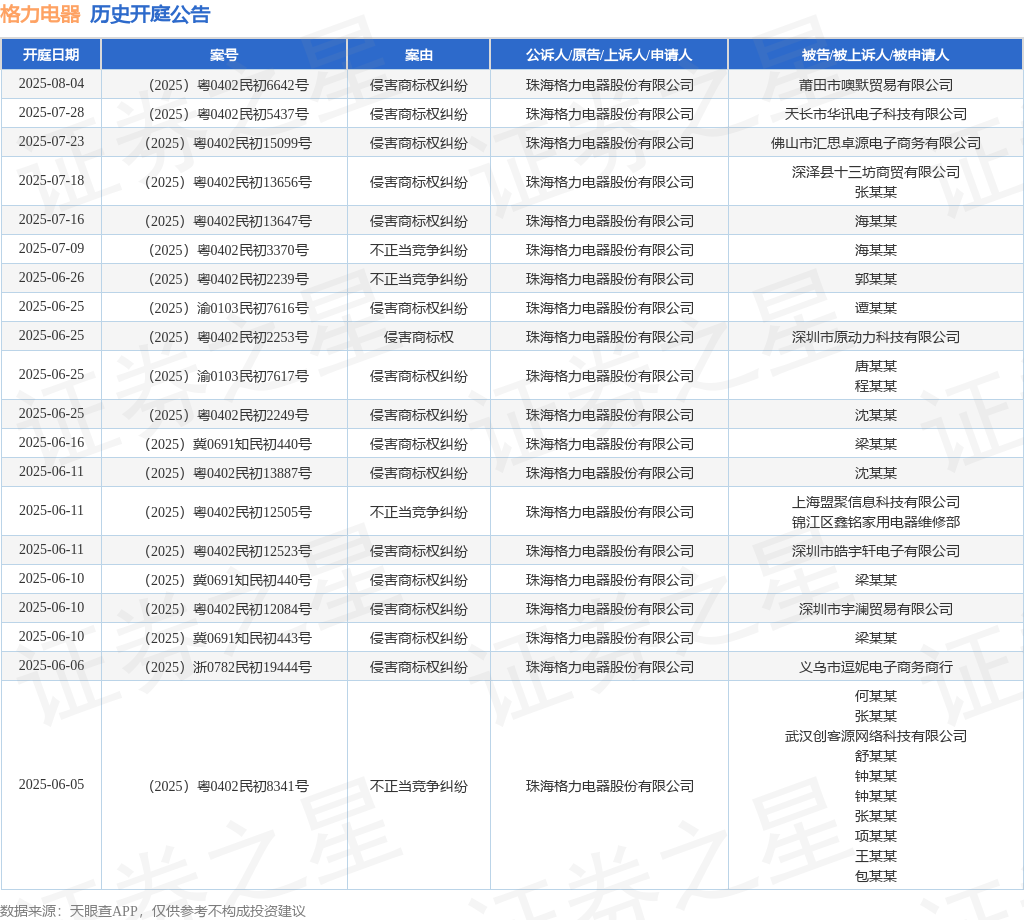 格力电器 历史开庭公告

| 开庭日期 | 案号 | 案由 | 公诉人/原告/上诉人/申请人 | 被告/被上诉人/被申请人 |
|---|---|---|---|---|
| 2025-08-04 | （2025）粤0402民初6642号 | 侵害商标权纠纷 | 珠海格力电器股份有限公司 | 莆田市噢默贸易有限公司 |
| 2025-07-28 | （2025）粤0402民初5437号 | 侵害商标权纠纷 | 珠海格力电器股份有限公司 | 天长市华讯电子科技有限公司 |
| 2025-07-23 | （2025）粤0402民初15099号 | 侵害商标权纠纷 | 珠海格力电器股份有限公司 | 佛山市汇思卓源电子商务有限公司 |
| 2025-07-18 | （2025）粤0402民初13656号 | 侵害商标权纠纷 | 珠海格力电器股份有限公司 | 深泽县十三坊商贸有限公司 张某某 |
| 2025-07-16 | （2025）粤0402民初13647号 | 侵害商标权纠纷 | 珠海格力电器股份有限公司 | 海某某 |
| 2025-07-09 | （2025）粤0402民初3370号 | 不正当竞争纠纷 | 珠海格力电器股份有限公司 | 海某某 |
| 2025-06-26 | （2025）粤0402民初2239号 | 不正当竞争纠纷 | 珠海格力电器股份有限公司 | 郭某某 |
| 2025-06-25 | （2025）渝0103民初7616号 | 侵害商标权纠纷 | 珠海格力电器股份有限公司 | 谭某某 |
| 2025-06-25 | （2025）粤0402民初2253号 | 侵害商标权 | 珠海格力电器股份有限公司 | 深圳市原动力科技有限公司 |
| 2025-06-25 | （2025）渝0103民初7617号 | 侵害商标权纠纷 | 珠海格力电器股份有限公司 | 唐某某 程某某 |
| 2025-06-25 | （2025）粤0402民初2249号 | 侵害商标权纠纷 | 珠海格力电器股份有限公司 | 沈某某 |
| 2025-06-16 | （2025）冀0691知民初440号 | 侵害商标权纠纷 | 珠海格力电器股份有限公司 | 梁某某 |
| 2025-06-11 | （2025）粤0402民初13887号 | 侵害商标权纠纷 | 珠海格力电器股份有限公司 | 沈某某 |
| 2025-06-11 | （2025）粤0402民初12505号 | 不正当竞争纠纷 | 珠海格力电器股份有限公司 | 上海盟聚信息科技有限公司 锦江区鑫铭家用电器维修部 |
| 2025-06-11 | （2025）粤0402民初12523号 | 侵害商标权纠纷 | 珠海格力电器股份有限公司 | 深圳市皓宇轩电子有限公司 |
| 2025-06-10 | （2025）冀0691知民初440号 | 侵害商标权纠纷 | 珠海格力电器股份有限公司 | 梁某某 |
| 2025-06-10 | （2025）粤0402民初12084号 | 侵害商标权纠纷 | 珠海格力电器股份有限公司 | 深圳市宇澜贸易有限公司 |
| 2025-06-10 | （2025）冀0691知民初443号 | 侵害商标权纠纷 | 珠海格力电器股份有限公司 | 梁某某 |
| 2025-06-06 | （2025）浙0782民初19444号 | 侵害商标权纠纷 | 珠海格力电器股份有限公司 | 义乌市逗妮电子商务商行 |
| 2025-06-05 | （2025）粤0402民初8341号 | 不正当竞争纠纷 | 珠海格力电器股份有限公司 | 何某某 张某某 武汉创客源网络科技有限公司 舒某某 钟某某 钟某某 张某某 项某某 王某某 包某某 |

数据来源：天眼查APP，仅供参考不构成投资建议